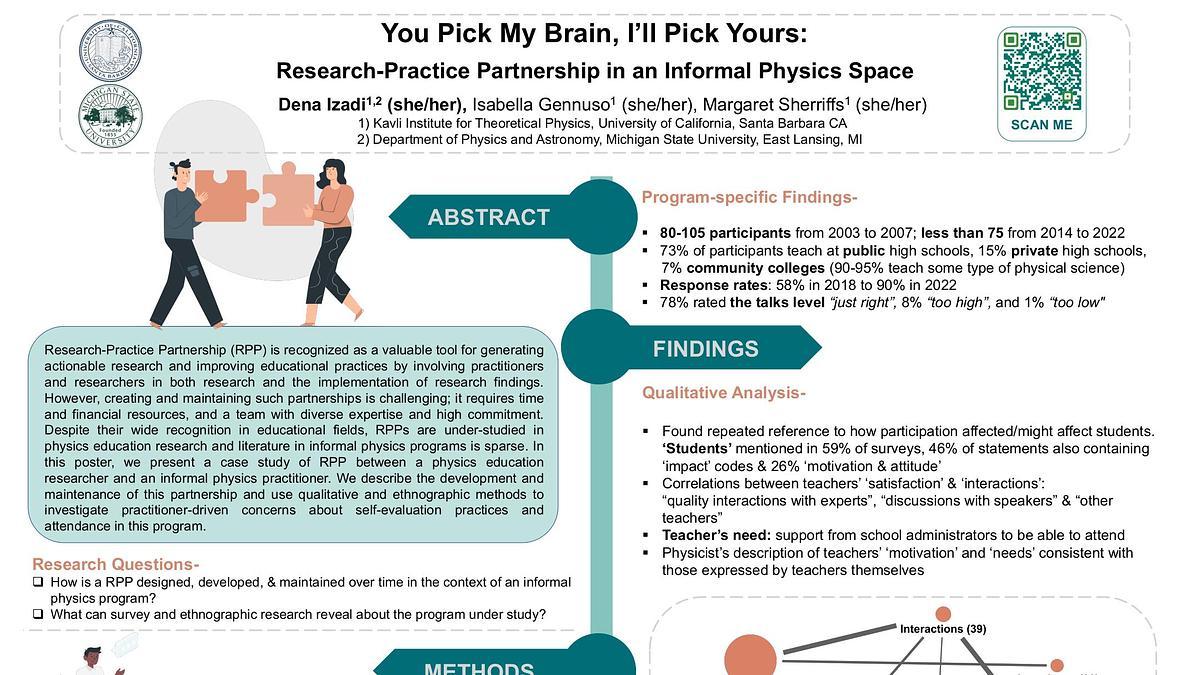 You Pick My Brain, I'll Pick Yours:

Research-Practice Partnership in an Informal Physics Space

Dena Izadi$^{1,2}$ (she/her), Isabella Gennuso$^{1}$ (she/her), Margaret Sherriffs$^{1}$ (she/her)

1) Kavli Institute for Theoretical Physics, University of California, Santa Barbara CA

2) Department of Physics and Astronomy, Michigan State University, East Lansing, MI

SCAN ME

ABSTRACT

Research-Practice Partnership (RPP) is recognized as a valuable tool for generating actionable research and improving educational practices by involving practitioners and researchers in both research and the implementation of research findings. However, creating and maintaining such partnerships is challenging; it requires time and financial resources, and a team with diverse expertise and high commitment. Despite their wide recognition in educational fields, RPPs are under-studied in physics education research and literature in informal physics programs is sparse. In this poster, we present a case study of RPP between a physics education researcher and an informal physics practitioner. We describe the development and maintenance of this partnership and use qualitative and ethnographic methods to investigate practitioner-driven concerns about self-evaluation practices and attendance in this program.

Research Questions-

❑ How is a RPP designed, developed, & maintained over time in the context of an informal physics program?

❑ What can survey and ethnographic research reveal about the program under study?

METHODS

Program-specific Findings-

▪ 80-105 participants from 2003 to 2007; less than 75 from 2014 to 2022

▪ 73% of participants teach at public high schools, 15% private high schools, 7% community colleges (90-95% teach some type of physical science)

▪ Response rates: 58% in 2018 to 90% in 2022

▪ 78% rated the talks level "just right", 8% "too high", and 1% "too low"

FINDINGS

Qualitative Analysis-

▪ Found repeated reference to how participation affected/might affect students. 'Students' mentioned in 59% of surveys, 46% of statements also containing 'impact' codes & 26% 'motivation & attitude'

▪ Correlations between teachers' 'satisfaction' & 'interactions': "quality interactions with experts", "discussions with speakers" & "other teachers"

▪ Teacher's need: support from school administrators to be able to attend

▪ Physicist's description of teachers' 'motivation' and 'needs' consistent with those expressed by teachers themselves

Interactions (39)